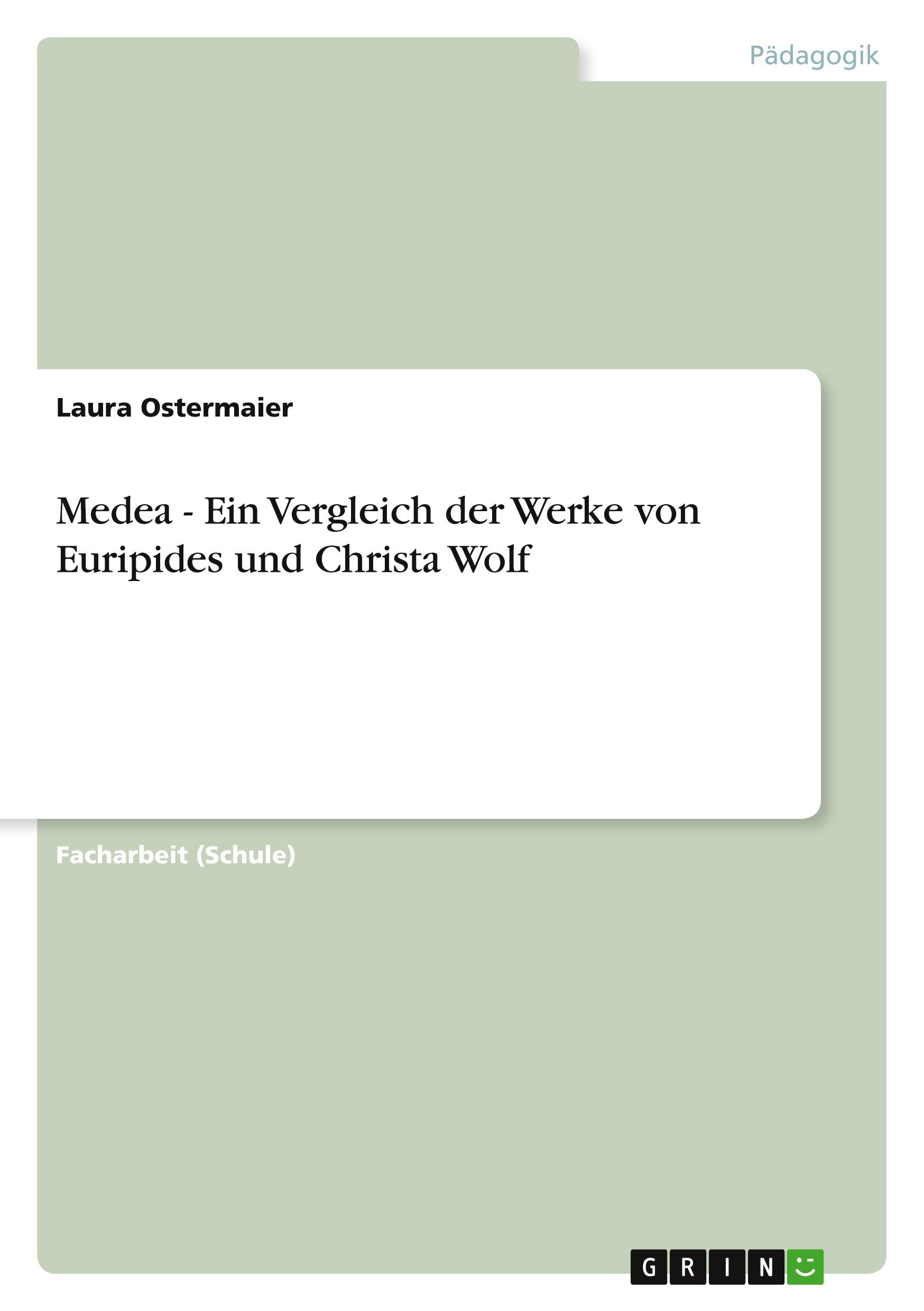 Pädagogik

Laura Ostermaier

Medea - Ein Vergleich der Werke von Euripides und Christa Wolf

Facharbeit (Schule)

GRIN